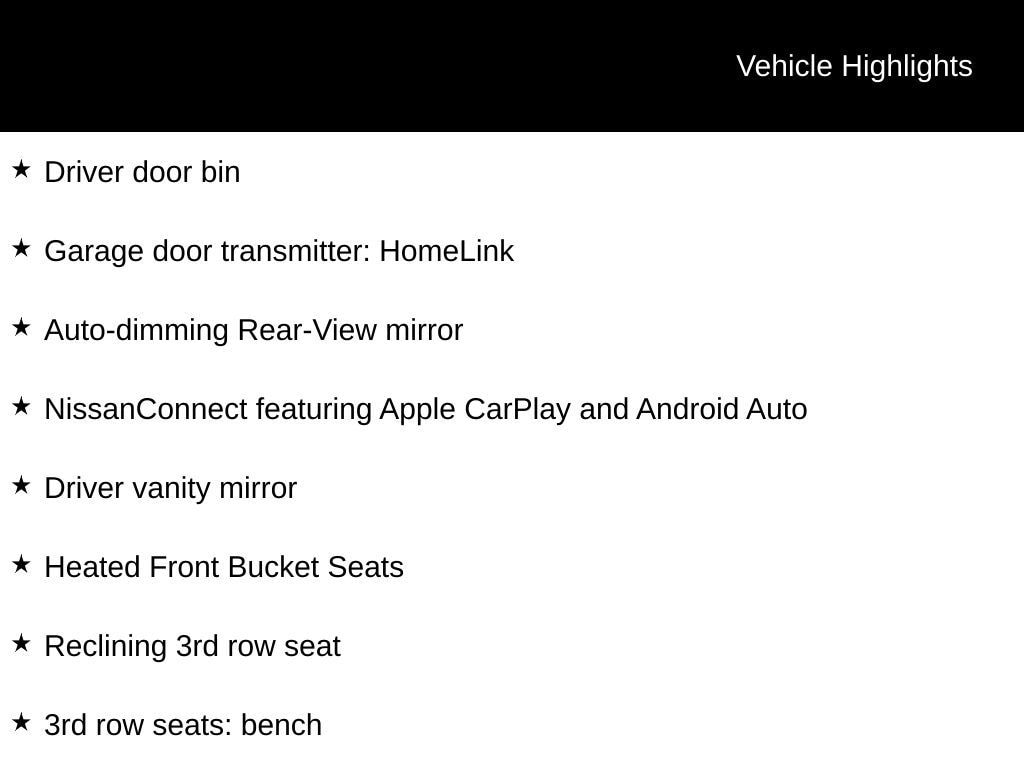 Vehicle Highlights

★ Driver door bin

★ Garage door transmitter: HomeLink

★ Auto-dimming Rear-View mirror

★ NissanConnect featuring Apple CarPlay and Android Auto

★ Driver vanity mirror

★ Heated Front Bucket Seats

★ Reclining 3rd row seat

★ 3rd row seats: bench